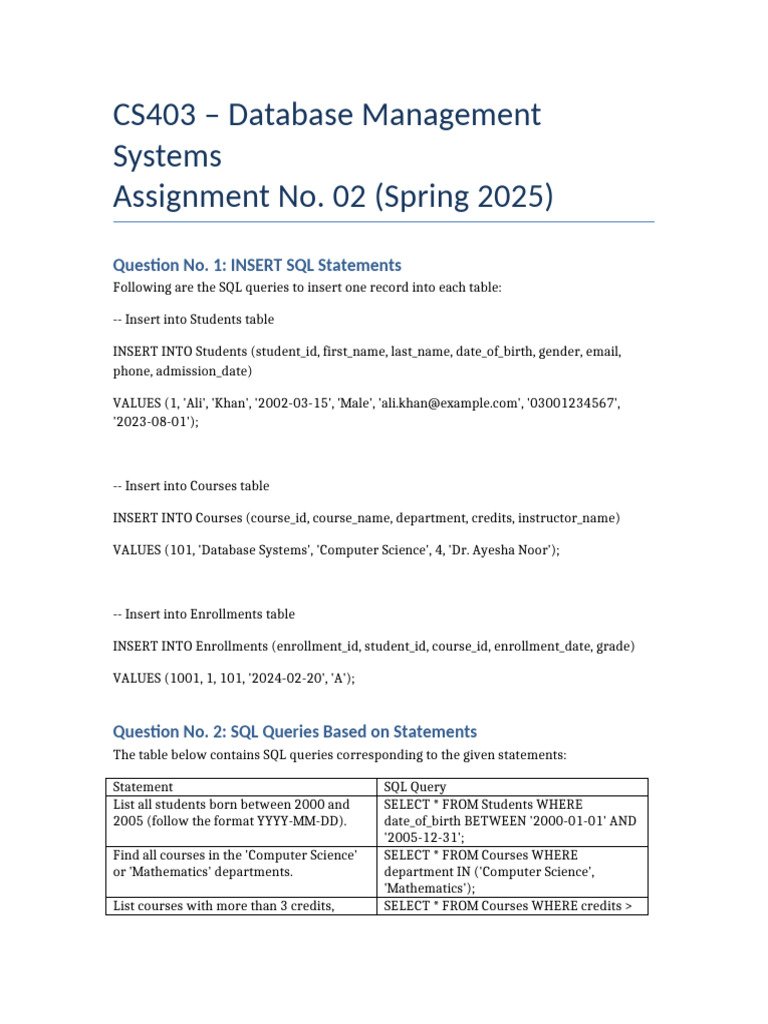 CS403 – Database Management Systems
Assignment No. 02 (Spring 2025)

Question No. 1: INSERT SQL Statements

Following are the SQL queries to insert one record into each table:

-- Insert into Students table

INSERT INTO Students (student_id, first_name, last_name, date_of_birth, gender, email, phone, admission_date)

VALUES (1, 'Ali', 'Khan', '2002-03-15', 'Male', 'ali.khan@example.com', '03001234567', '2023-08-01');

-- Insert into Courses table

INSERT INTO Courses (course_id, course_name, department, credits, instructor_name)

VALUES (101, 'Database Systems', 'Computer Science', 4, 'Dr. Ayesha Noor');

-- Insert into Enrollments table

INSERT INTO Enrollments (enrollment_id, student_id, course_id, enrollment_date, grade)

VALUES (1001, 1, 101, '2024-02-20', 'A');

Question No. 2: SQL Queries Based on Statements

The table below contains SQL queries corresponding to the given statements:

| Statement | SQL Query |
|---|---|
| List all students born between 2000 and 2005 (follow the format YYYY-MM-DD). | SELECT * FROM Students WHERE date_of_birth BETWEEN '2000-01-01' AND '2005-12-31'; |
| Find all courses in the 'Computer Science' or 'Mathematics' departments. | SELECT * FROM Courses WHERE department IN ('Computer Science', 'Mathematics'); |
| List courses with more than 3 credits, | SELECT * FROM Courses WHERE credits > |